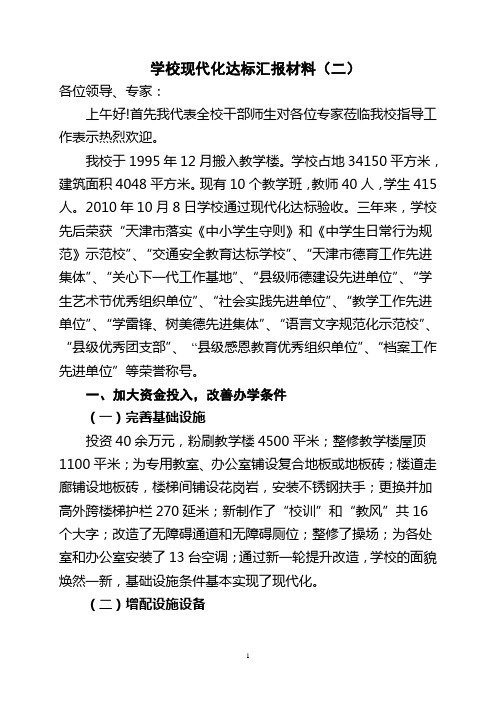 学校现代化达标汇报材料（二）

各位领导、专家：

上午好!首先我代表全校干部师生对各位专家莅临我校指导工作表示热烈欢迎。

我校于 1995 年 12 月搬入教学楼。学校占地 34150 平方米，建筑面积 4048 平方米。现有 10 个教学班，教师 40 人，学生 415 人。2010 年 10 月 8 日学校通过现代化达标验收。三年来，学校先后荣获“天津市落实《中小学生守则》和《中学生日常行为规范》示范校”、“交通安全教育达标学校”、“天津市德育工作先进集体”、“关心下一代工作基地”、“县级师德建设先进单位”、“学生艺术节优秀组织单位”、“社会实践先进单位”、“教学工作先进单位”、“学雷锋、树美德先进集体”、“语言文字规范化示范校”、“县级优秀团支部”、“县级感恩教育优秀组织单位”、“档案工作先进单位”等荣誉称号。

一、加大资金投入，改善办学条件

（一）完善基础设施

投资 40 余万元，粉刷教学楼 4500 平米；整修教学楼屋顶 1100 平米；为专用教室、办公室铺设复合地板或地板砖；楼道走廊铺设地板砖，楼梯间铺设花岗岩，安装不锈钢扶手；更换并加高外跨楼梯护栏 270 延米；新制作了“校训”和“教风”共 16 个大字；改造了无障碍通道和无障碍厕位；整修了操场；为各处室和办公室安装了 13 台空调；通过新一轮提升改造，学校的面貌焕然一新，基础设施条件基本实现了现代化。

（二）增配设施设备

1